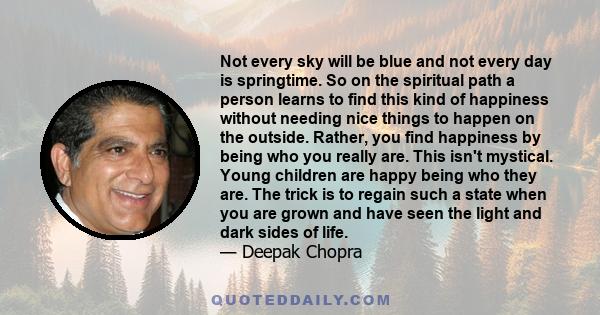 Not every sky will be blue and not every day is springtime. So on the spiritual path a person learns to find this kind of happiness without needing nice things to happen on the outside. Rather, you find happiness by being who you really are. This isn't mystical. Young children are happy being who they are. The trick is to regain such a state when you are grown and have seen the light and dark sides of life.
— Deepak Chopra

QUOTEDDAILY.COM